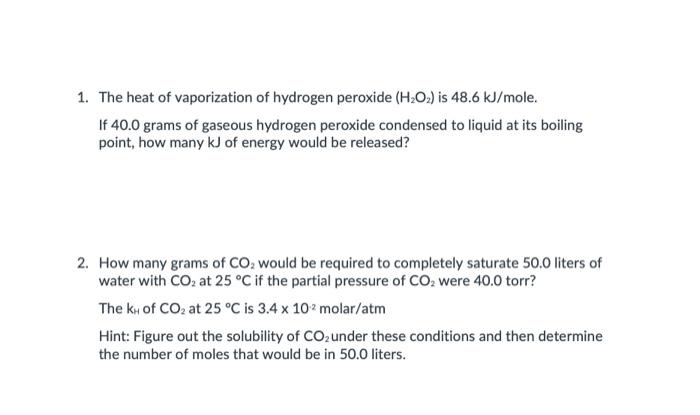 1. The heat of vaporization of hydrogen peroxide ($H_2O_2$) is 48.6 kJ/mole.

If 40.0 grams of gaseous hydrogen peroxide condensed to liquid at its boiling point, how many kJ of energy would be released?

2. How many grams of $CO_2$ would be required to completely saturate 50.0 liters of water with $CO_2$ at 25 °C if the partial pressure of $CO_2$ were 40.0 torr?

The $k_H$ of $CO_2$ at 25 °C is $3.4 \times 10^{-2}$ molar/atm

Hint: Figure out the solubility of $CO_2$ under these conditions and then determine the number of moles that would be in 50.0 liters.